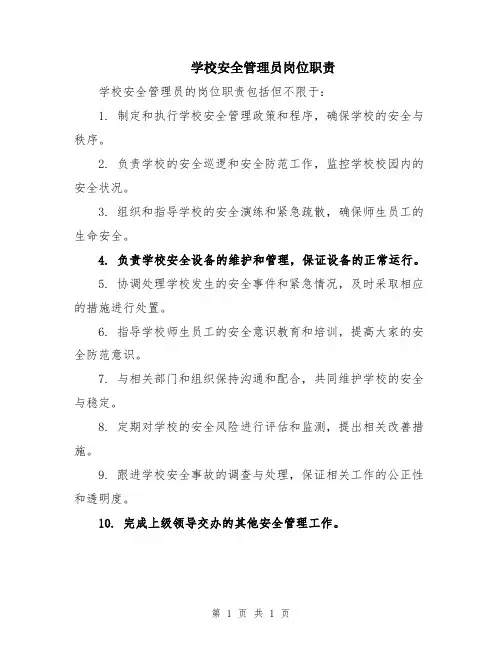 学校安全管理员岗位职责

学校安全管理员的岗位职责包括但不限于：

1. 制定和执行学校安全管理政策和程序，确保学校的安全与秩序。

2. 负责学校的安全巡逻和安全防范工作，监控学校校园内的安全状况。

3. 组织和指导学校的安全演练和紧急疏散，确保师生员工的生命安全。

4. 负责学校安全设备的维护和管理，保证设备的正常运行。

5. 协调处理学校发生的安全事件和紧急情况，及时采取相应的措施进行处置。

6. 指导学校师生员工的安全意识教育和培训，提高大家的安全防范意识。

7. 与相关部门和组织保持沟通和配合，共同维护学校的安全与稳定。

8. 定期对学校的安全风险进行评估和监测，提出相关改善措施。

9. 跟进学校安全事故的调查与处理，保证相关工作的公正性和透明度。

10. 完成上级领导交办的其他安全管理工作。

第 1 页 共 1 页